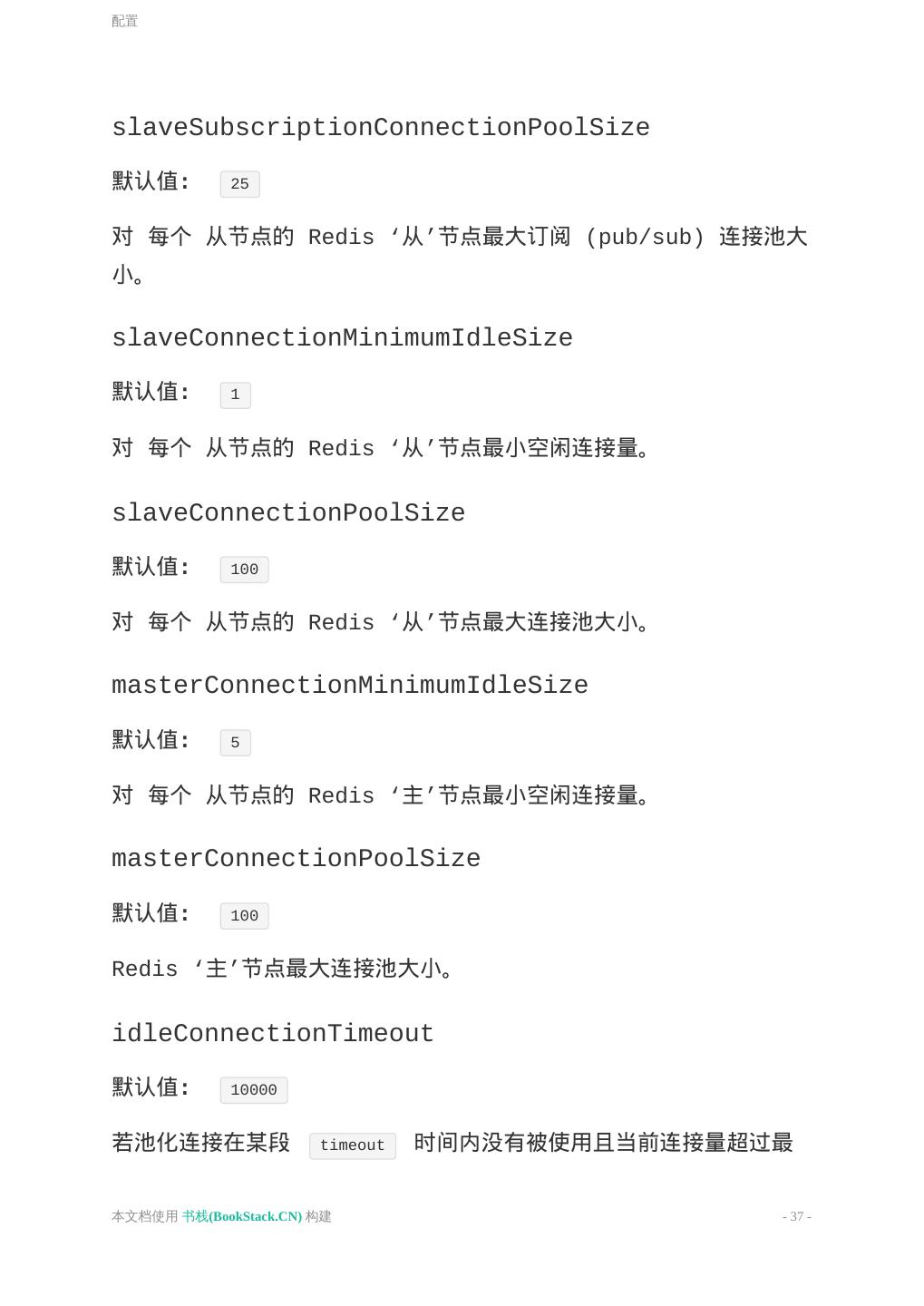 配置

slaveSubscriptionConnectionPoolSize

默认值: 25

对 每个 从节点的 Redis ‘从’节点最大订阅 (pub/sub) 连接池大小。

slaveConnectionMinimumIdleSize

默认值: 1

对 每个 从节点的 Redis ‘从’节点最小空闲连接量。

slaveConnectionPoolSize

默认值: 100

对 每个 从节点的 Redis ‘从’节点最大连接池大小。

masterConnectionMinimumIdleSize

默认值: 5

对 每个 从节点的 Redis ‘主’节点最小空闲连接量。

masterConnectionPoolSize

默认值: 100

Redis ‘主’节点最大连接池大小。

idleConnectionTimeout

默认值: 10000

若池化连接在某段 timeout 时间内没有被使用且当前连接量超过最

本文档使用 书栈(BookStack.CN) 构建 - 37 -